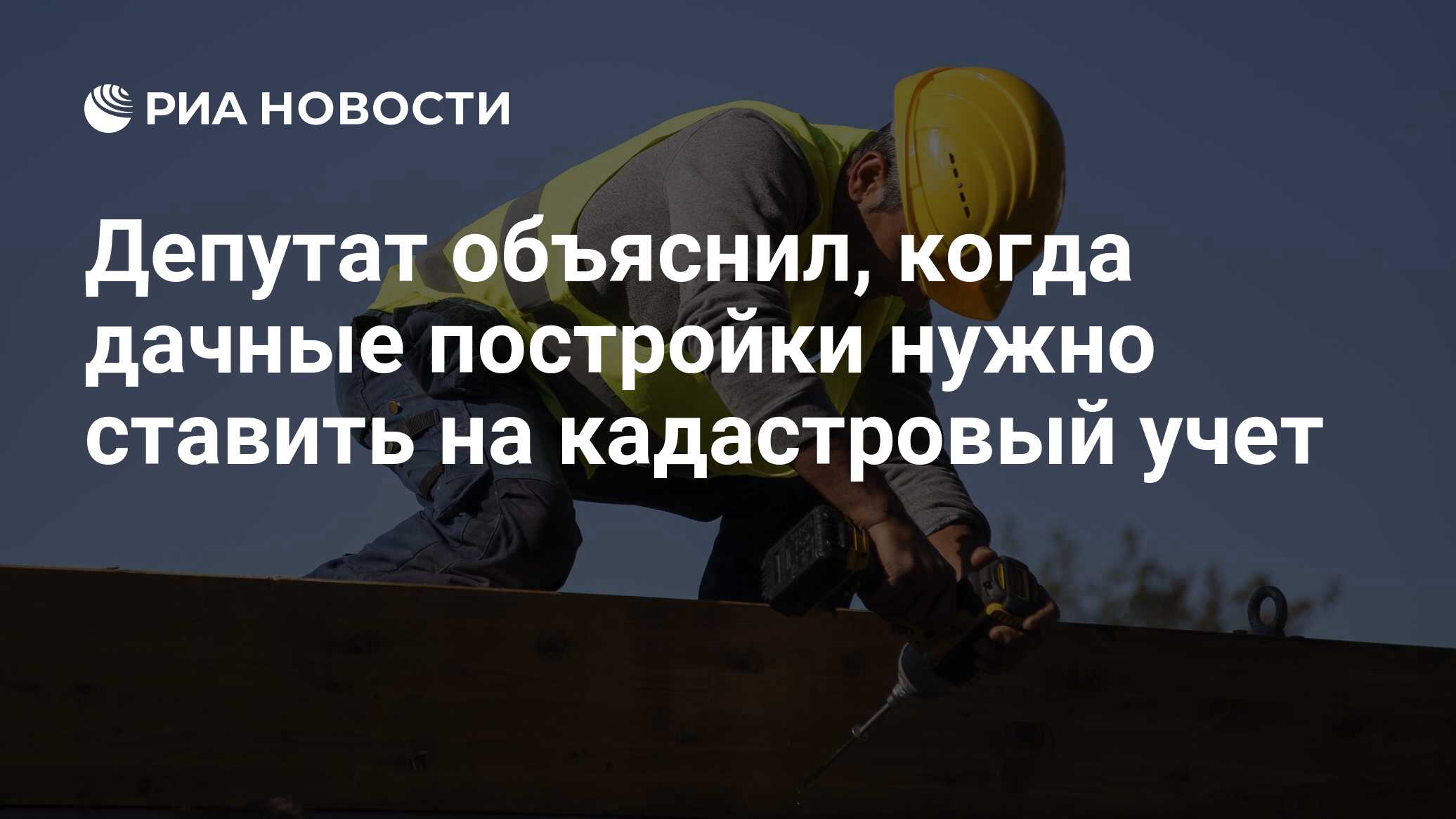 РИА НОВОСТИ

Депутат объяснил, когда дачные постройки нужно ставить на кадастровый учет